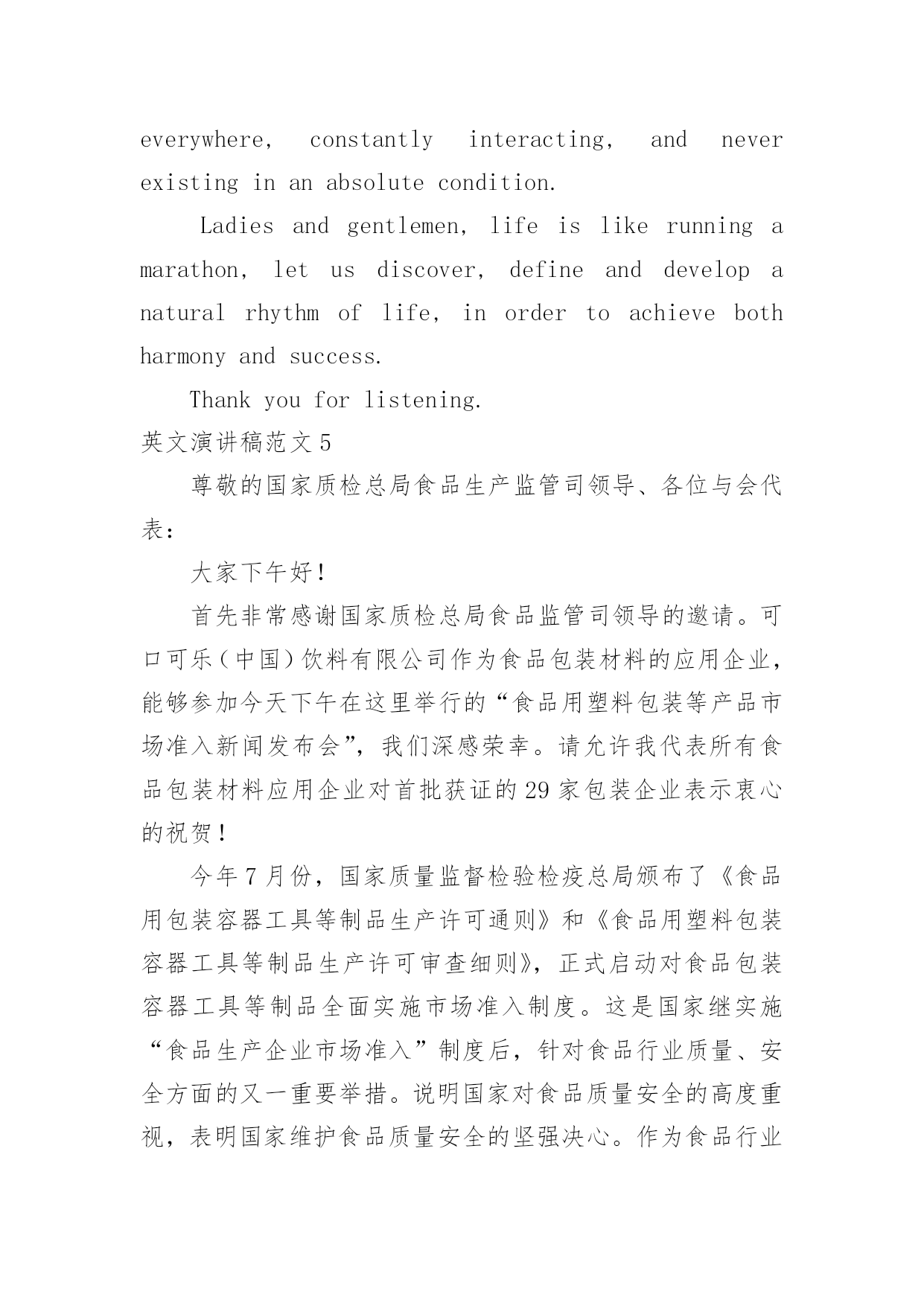 everywhere, constantly interacting, and never existing in an absolute condition.

Ladies and gentlemen, life is like running a marathon, let us discover, define and develop a natural rhythm of life, in order to achieve both harmony and success.

Thank you for listening.

英文演讲稿范文 5

尊敬的国家质检总局食品生产监管司领导、各位与会代表：

大家下午好！

首先非常感谢国家质检总局食品监管司领导的邀请。可口可乐（中国）饮料有限公司作为食品包装材料的应用企业，能够参加今天下午在这里举行的“食品用塑料包装等产品市场准入新闻发布会”，我们深感荣幸。请允许我代表所有食品包装材料应用企业对首批获证的 29 家包装企业表示衷心的祝贺！

今年 7 月份，国家质量监督检验检疫总局颁布了《食品用包装容器工具等制品生产许可通则》和《食品用塑料包装容器工具等制品生产许可审查细则》，正式启动对食品包装容器工具等制品全面实施市场准入制度。这是国家继实施“食品生产企业市场准入”制度后，针对食品行业质量、安全方面的又一重要举措。说明国家对食品质量安全的高度重视，表明国家维护食品质量安全的坚强决心。作为食品行业